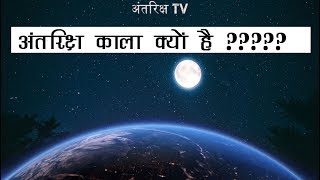 अंतरिक्ष TV

अंतरिक्ष काला क्यों है ?????